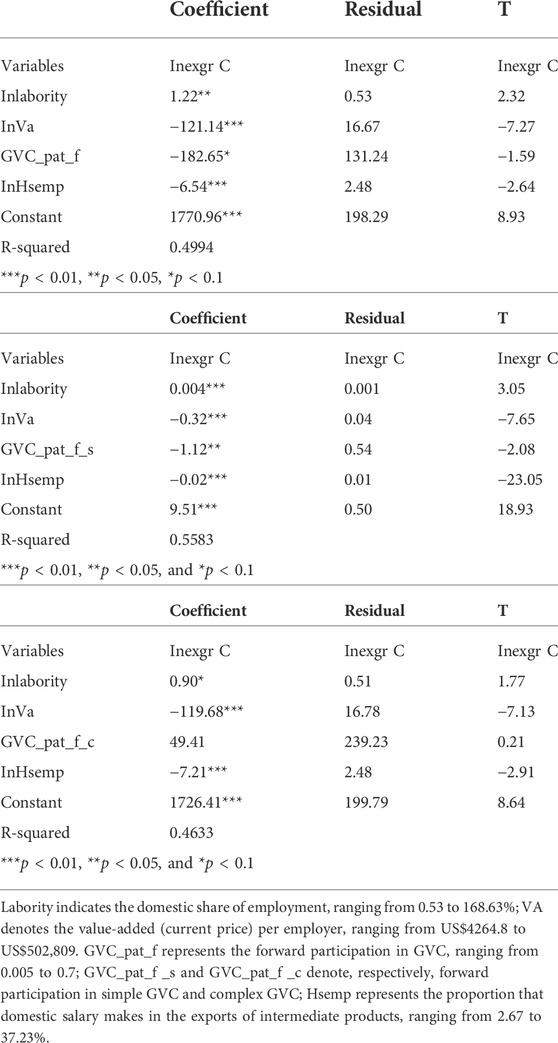 | | Coefficient | Residual | T |
|---|---|---|---|
| Variables | Inexgr C | Inexgr C | Inexgr C |
| Inlabority | 1.22** | 0.53 | 2.32 |
| InVa | −121.14*** | 16.67 | −7.27 |
| GVC_pat_f | −182.65* | 131.24 | −1.59 |
| InHsemp | −6.54*** | 2.48 | −2.64 |
| Constant | 1770.96*** | 198.29 | 8.93 |
| R-squared | 0.4994 | | |

***$p$ < 0.01, **$p$ < 0.05, *$p$ < 0.1

| | Coefficient | Residual | T |
|---|---|---|---|
| Variables | Inexgr C | Inexgr C | Inexgr C |
| Inlabority | 0.004*** | 0.001 | 3.05 |
| InVa | −0.32*** | 0.04 | −7.65 |
| GVC_pat_f_s | −1.12** | 0.54 | −2.08 |
| InHsemp | −0.02*** | 0.01 | −23.05 |
| Constant | 9.51*** | 0.50 | 18.93 |
| R-squared | 0.5583 | | |

***$p$ < 0.01, **$p$ < 0.05, and *$p$ < 0.1

| | Coefficient | Residual | T |
|---|---|---|---|
| Variables | Inexgr C | Inexgr C | Inexgr C |
| Inlabority | 0.90* | 0.51 | 1.77 |
| InVa | −119.68*** | 16.78 | −7.13 |
| GVC_pat_f_c | 49.41 | 239.23 | 0.21 |
| InHsemp | −7.21*** | 2.48 | −2.91 |
| Constant | 1726.41*** | 199.79 | 8.64 |
| R-squared | 0.4633 | | |

***$p$ < 0.01, **$p$ < 0.05, and *$p$ < 0.1

Labority indicates the domestic share of employment, ranging from 0.53 to 168.63%; VA denotes the value-added (current price) per employer, ranging from US$4264.8 to US$502,809. GVC_pat_f represents the forward participation in GVC, ranging from 0.005 to 0.7; GVC_pat_f _s and GVC_pat_f _c denote, respectively, forward participation in simple GVC and complex GVC; Hsemp represents the proportion that domestic salary makes in the exports of intermediate products, ranging from 2.67 to 37.23%.